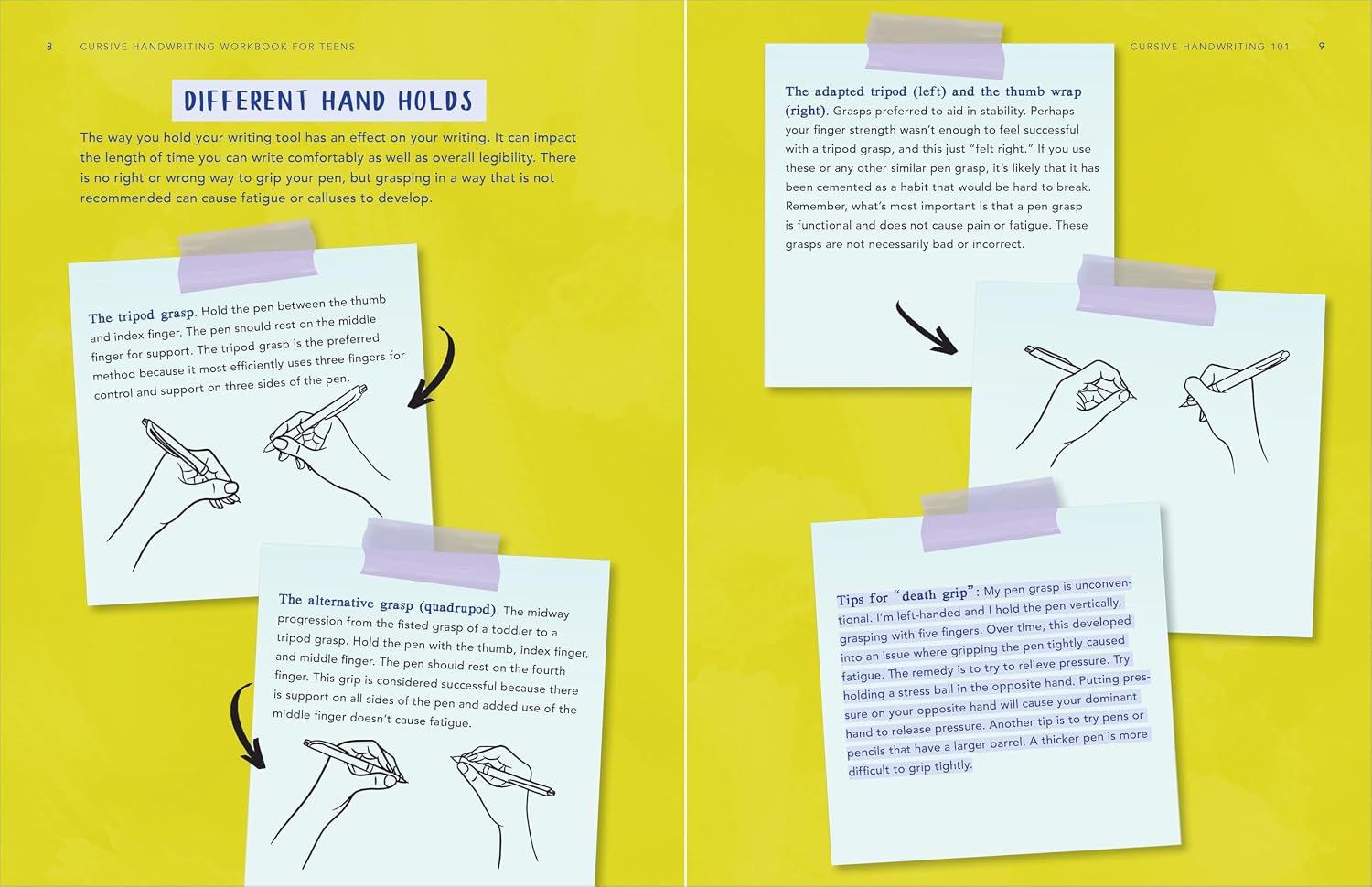 8 CURSIVE HANDWRITING WORKBOOK FOR TEENS

DIFFERENT HAND HOLDS

The way you hold your writing tool has an effect on your writing. It can impact the length of time you can write comfortably as well as overall legibility. There is no right or wrong way to grip your pen, but grasping in a way that is not recommended can cause fatigue or calluses to develop.

The tripod grasp. Hold the pen between the thumb and index finger. The pen should rest on the middle finger for support. The tripod grasp is the preferred method because it most efficiently uses three fingers for control and support on three sides of the pen.

The alternative grasp (quadrupod). The midway progression from the fisted grasp of a toddler to a tripod grasp. Hold the pen with the thumb, index finger, and middle finger. The pen should rest on the fourth finger. This grip is considered successful because there is support on all sides of the pen and added use of the middle finger doesn't cause fatigue.

CURSIVE HANDWRITING 101 9

The adapted tripod (left) and the thumb wrap (right). Grasps preferred to aid in stability. Perhaps your finger strength wasn't enough to feel successful with a tripod grasp, and this just "felt right." If you use these or any other similar pen grasp, it's likely that it has been cemented as a habit that would be hard to break. Remember, what's most important is that a pen grasp is functional and does not cause pain or fatigue. These grasps are not necessarily bad or incorrect.

Tips for "death grip": My pen grasp is unconventional. I'm left-handed and I hold the pen vertically, grasping with five fingers. Over time, this developed into an issue where gripping the pen tightly caused fatigue. The remedy is to try to relieve pressure. Try holding a stress ball in the opposite hand. Putting pressure on your opposite hand will cause your dominant hand to release pressure. Another tip is to try pens or pencils that have a larger barrel. A thicker pen is more difficult to grip tightly.